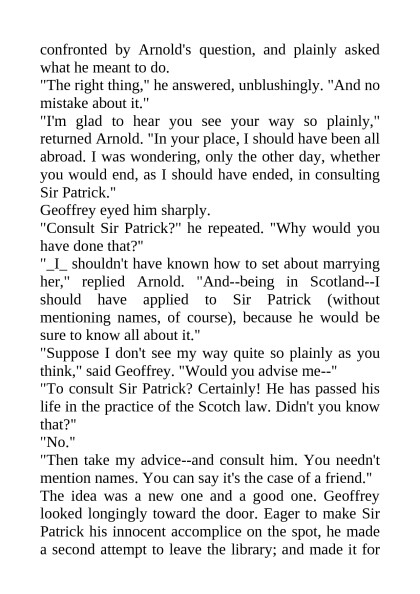 confronted by Arnold's question, and plainly asked what he meant to do.

"The right thing," he answered, unblushingly. "And no mistake about it."

"I'm glad to hear you see your way so plainly," returned Arnold. "In your place, I should have been all abroad. I was wondering, only the other day, whether you would end, as I should have ended, in consulting Sir Patrick."

Geoffrey eyed him sharply.

"Consult Sir Patrick?" he repeated. "Why would you have done that?"

"_I_ shouldn't have known how to set about marrying her," replied Arnold. "And--being in Scotland--I should have applied to Sir Patrick (without mentioning names, of course), because he would be sure to know all about it."

"Suppose I don't see my way quite so plainly as you think," said Geoffrey. "Would you advise me--"

"To consult Sir Patrick? Certainly! He has passed his life in the practice of the Scotch law. Didn't you know that?"

"No."

"Then take my advice--and consult him. You needn't mention names. You can say it's the case of a friend."

The idea was a new one and a good one. Geoffrey looked longingly toward the door. Eager to make Sir Patrick his innocent accomplice on the spot, he made a second attempt to leave the library; and made it for